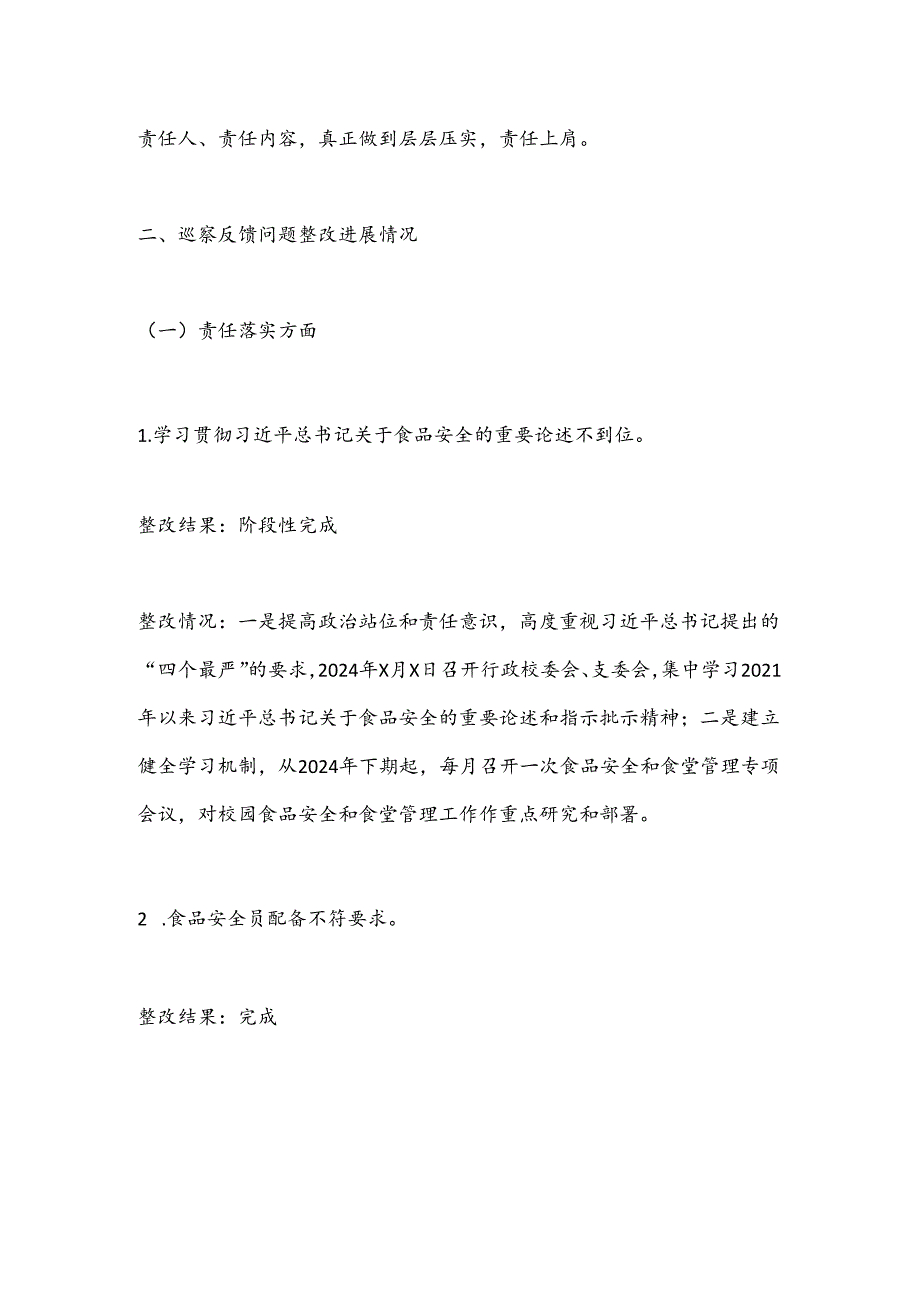 责任人、责任内容，真正做到层层压实，责任上肩。

二、巡察反馈问题整改进展情况

（一）责任落实方面

1.学习贯彻习近平总书记关于食品安全的重要论述不到位。

整改结果：阶段性完成

整改情况：一是提高政治站位和责任意识，高度重视习近平总书记提出的“四个最严”的要求，2024年X月X日召开行政校委会、支委会，集中学习2021年以来习近平总书记关于食品安全的重要论述和指示批示精神；二是建立健全学习机制，从2024年下期起，每月召开一次食品安全和食堂管理专项会议，对校园食品安全和食堂管理工作作重点研究和部署。

2 .食品安全员配备不符要求。

整改结果：完成